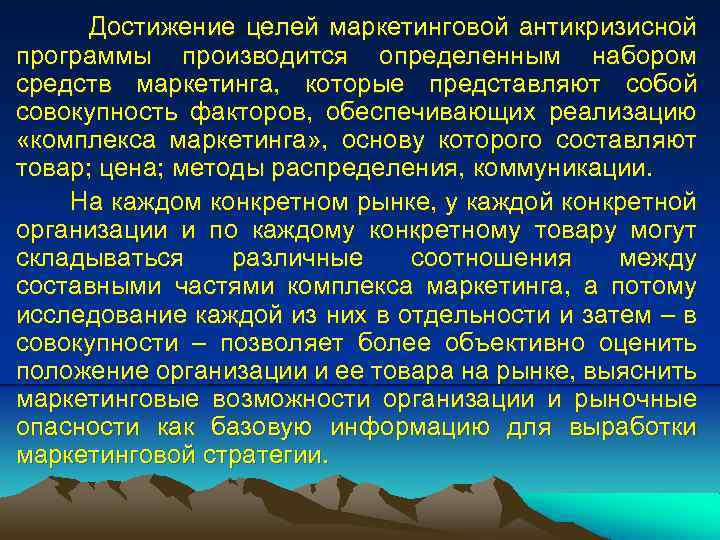 Достижение целей маркетинговой антикризисной программы производится определенным набором средств маркетинга, которые представляют собой совокупность факторов, обеспечивающих реализацию «комплекса маркетинга», основу которого составляют товар; цена; методы распределения, коммуникации.

На каждом конкретном рынке, у каждой конкретной организации и по каждому конкретному товару могут складываться различные соотношения между составными частями комплекса маркетинга, а потому исследование каждой из них в отдельности и затем – в совокупности – позволяет более объективно оценить положение организации и ее товара на рынке, выяснить маркетинговые возможности организации и рыночные опасности как базовую информацию для выработки маркетинговой стратегии.